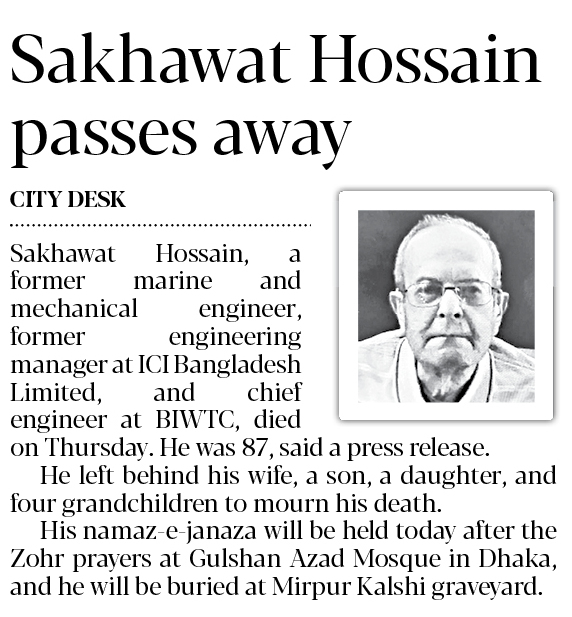 Sakhawat Hossain passes away

CITY DESK

Sakhawat Hossain, a former marine and mechanical engineer, former engineering manager at ICI Bangladesh Limited, and chief engineer at BIWTC, died on Thursday. He was 87, said a press release.

He left behind his wife, a son, a daughter, and four grandchildren to mourn his death.

His namaz-e-janaza will be held today after the Zohr prayers at Gulshan Azad Mosque in Dhaka, and he will be buried at Mirpur Kalshi graveyard.